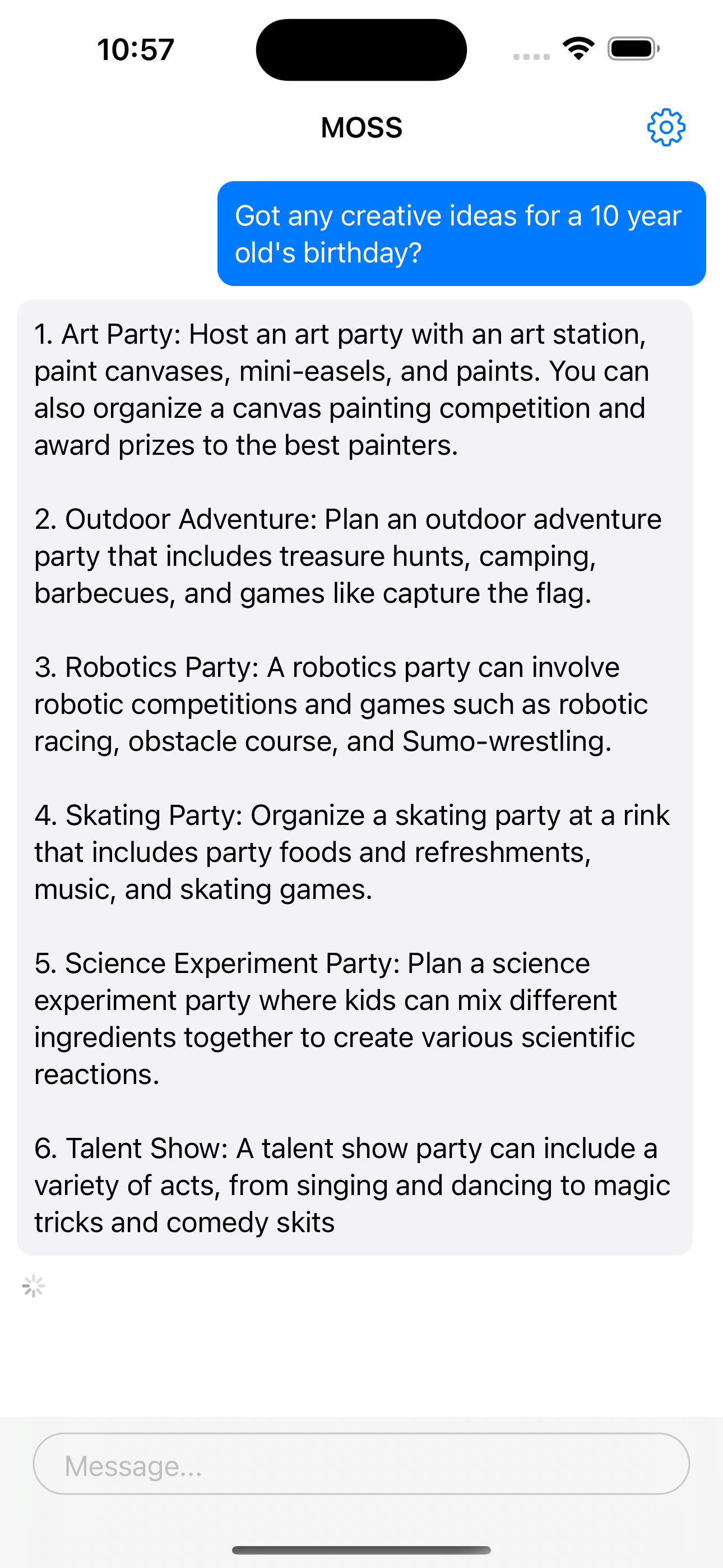 10:57

MOSS

Got any creative ideas for a 10 year old's birthday?

1. Art Party: Host an art party with an art station, paint canvases, mini-easels, and paints. You can also organize a canvas painting competition and award prizes to the best painters.

2. Outdoor Adventure: Plan an outdoor adventure party that includes treasure hunts, camping, barbecues, and games like capture the flag.

3. Robotics Party: A robotics party can involve robotic competitions and games such as robotic racing, obstacle course, and Sumo-wrestling.

4. Skating Party: Organize a skating party at a rink that includes party foods and refreshments, music, and skating games.

5. Science Experiment Party: Plan a science experiment party where kids can mix different ingredients together to create various scientific reactions.

6. Talent Show: A talent show party can include a variety of acts, from singing and dancing to magic tricks and comedy skits

Message...